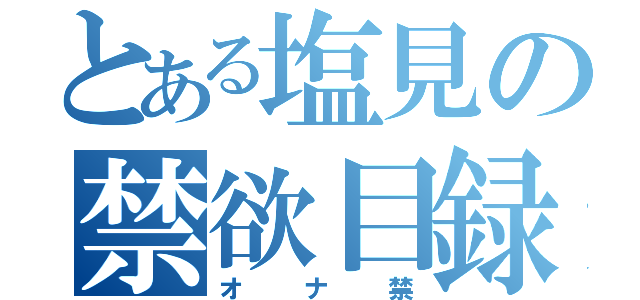 とある塩見の
禁欲目録
オナ禁